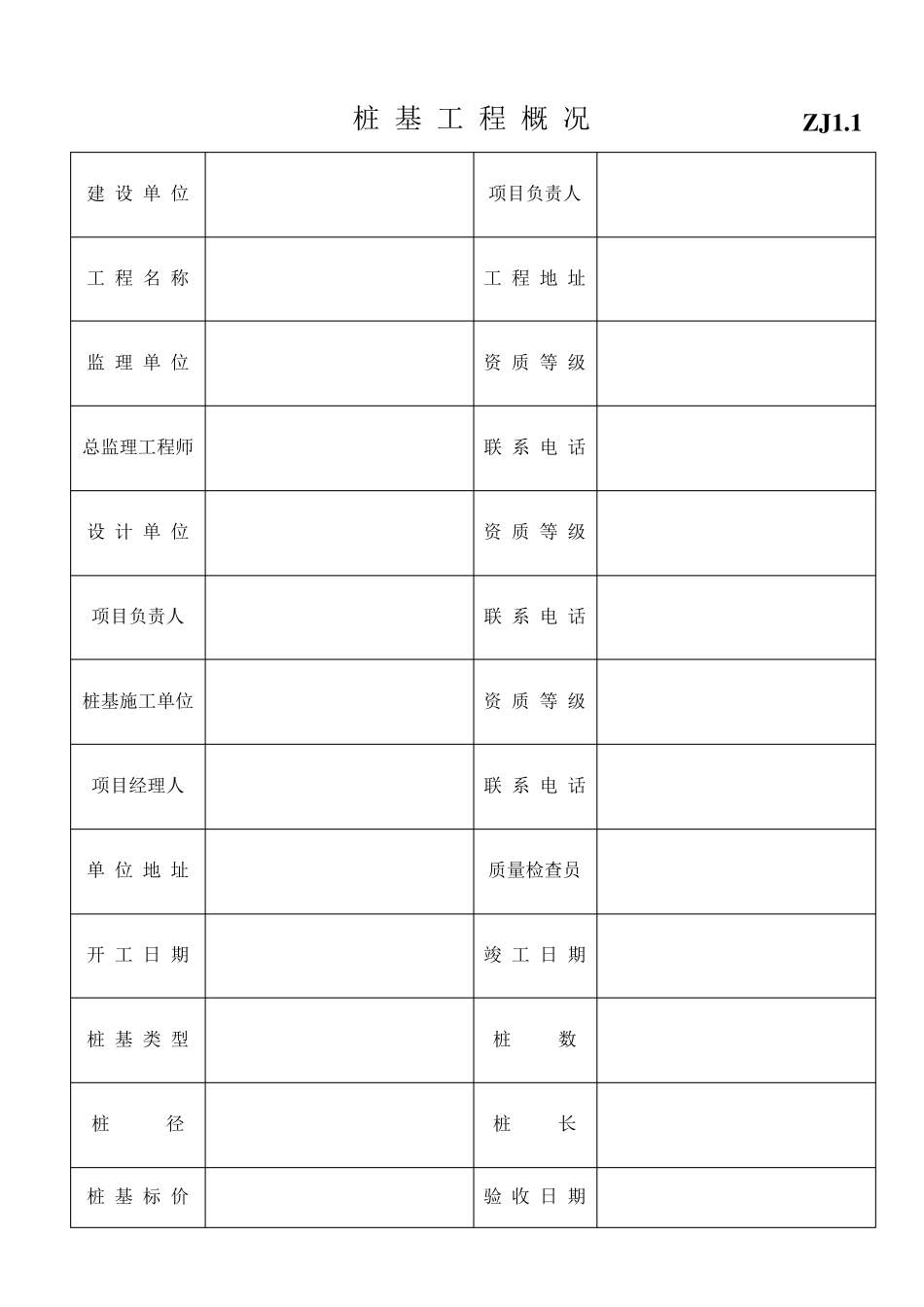 桩 基 工 程 概 况 ZJ1.1

| 建 设 单 位 |  | 项目负责人 |  |
|---|---|---|---|
| 工 程 名 称 |  | 工 程 地 址 |  |
| 监 理 单 位 |  | 资 质 等 级 |  |
| 总监理工程师 |  | 联 系 电 话 |  |
| 设 计 单 位 |  | 资 质 等 级 |  |
| 项目负责人 |  | 联 系 电 话 |  |
| 桩基施工单位 |  | 资 质 等 级 |  |
| 项目经理人 |  | 联 系 电 话 |  |
| 单 位 地 址 |  | 质量检查员 |  |
| 开 工 日 期 |  | 竣 工 日 期 |  |
| 桩 基 类 型 |  | 桩 数 |  |
| 桩 径 |  | 桩 长 |  |
| 桩 基 标 价 |  | 验 收 日 期 |  |